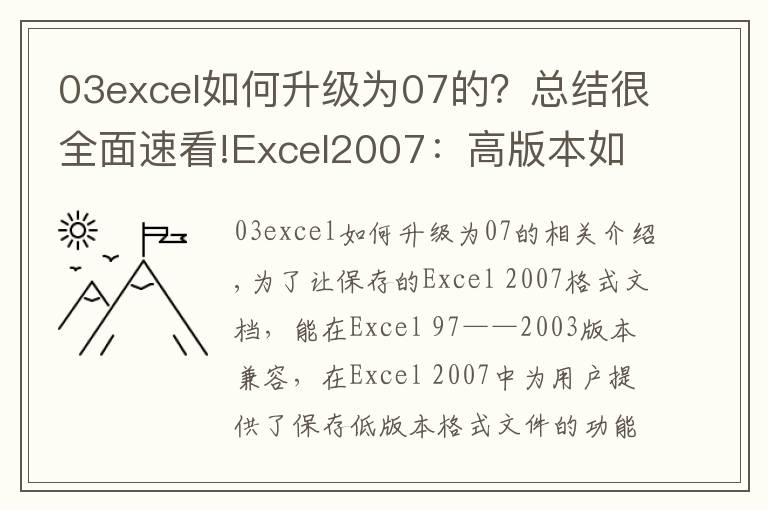 03excel如何升级为07的？总结很全面速看!Excel2007：高版本如

03excel如何升级为07的相关介绍，为了让保存的Excel 2007格式文档，能在Excel 97——2003版本兼容，在Excel 2007中为用户提供了保存低版本格式文件的功能